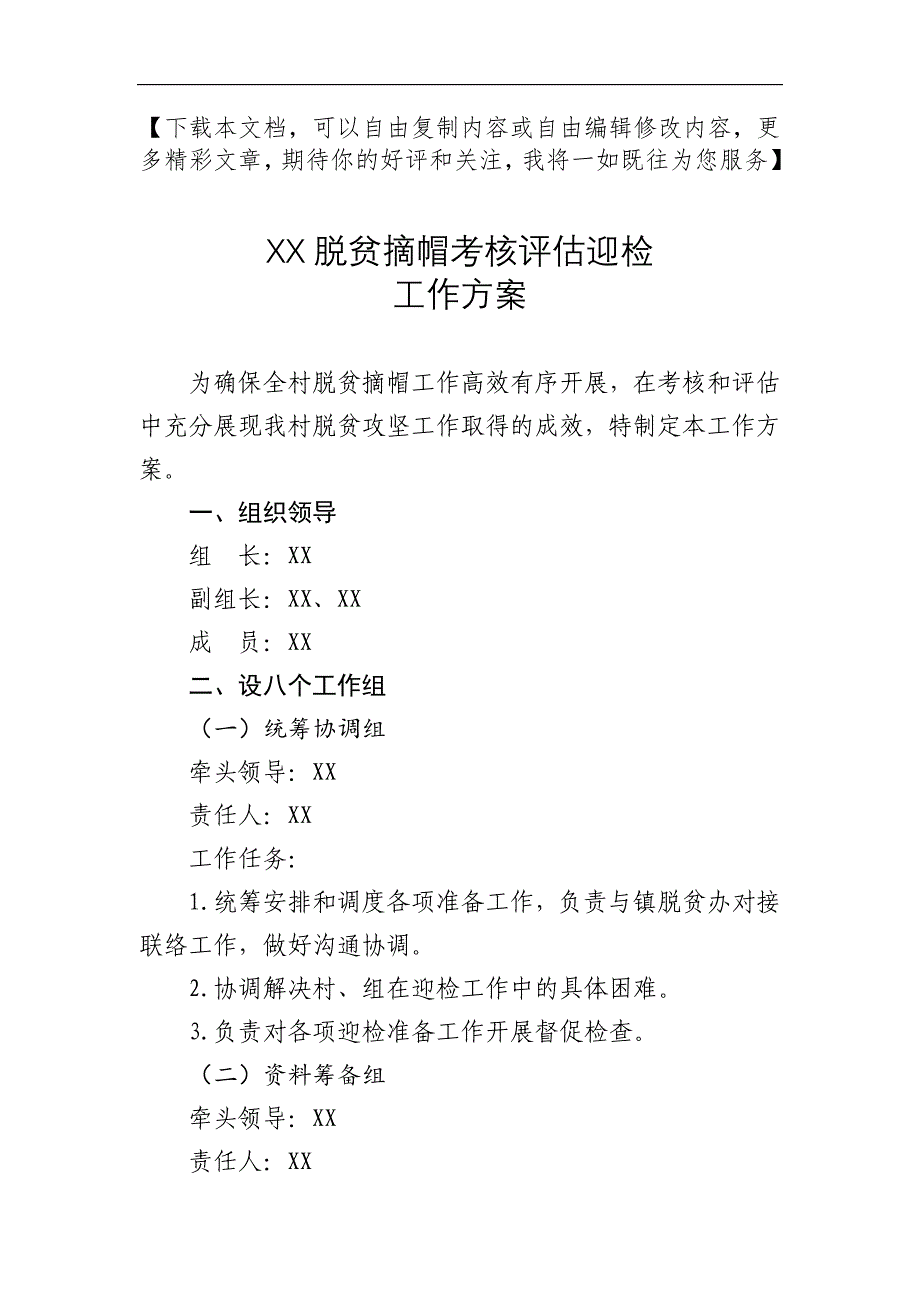 【下载本文档，可以自由复制内容或自由编辑修改内容，更多精彩文章，期待你的好评和关注，我将一如既往为您服务】

XX脱贫摘帽考核评估迎检
工作方案

为确保全村脱贫摘帽工作高效有序开展，在考核和评估中充分展现我村脱贫攻坚工作取得的成效，特制定本工作方案。

一、组织领导

组　长：XX

副组长：XX、XX

成　员：XX

二、设八个工作组

（一）统筹协调组

牵头领导：XX

责任人：XX

工作任务：

1.统筹安排和调度各项准备工作，负责与镇脱贫办对接联络工作，做好沟通协调。

2.协调解决村、组在迎检工作中的具体困难。

3.负责对各项迎检准备工作开展督促检查。

（二）资料筹备组

牵头领导：XX

责任人：XX